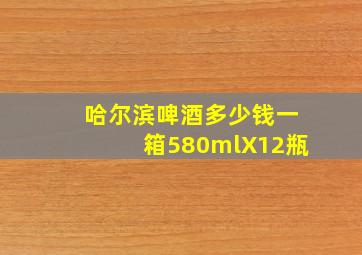 哈尔滨啤酒多少钱一箱580mlX12瓶